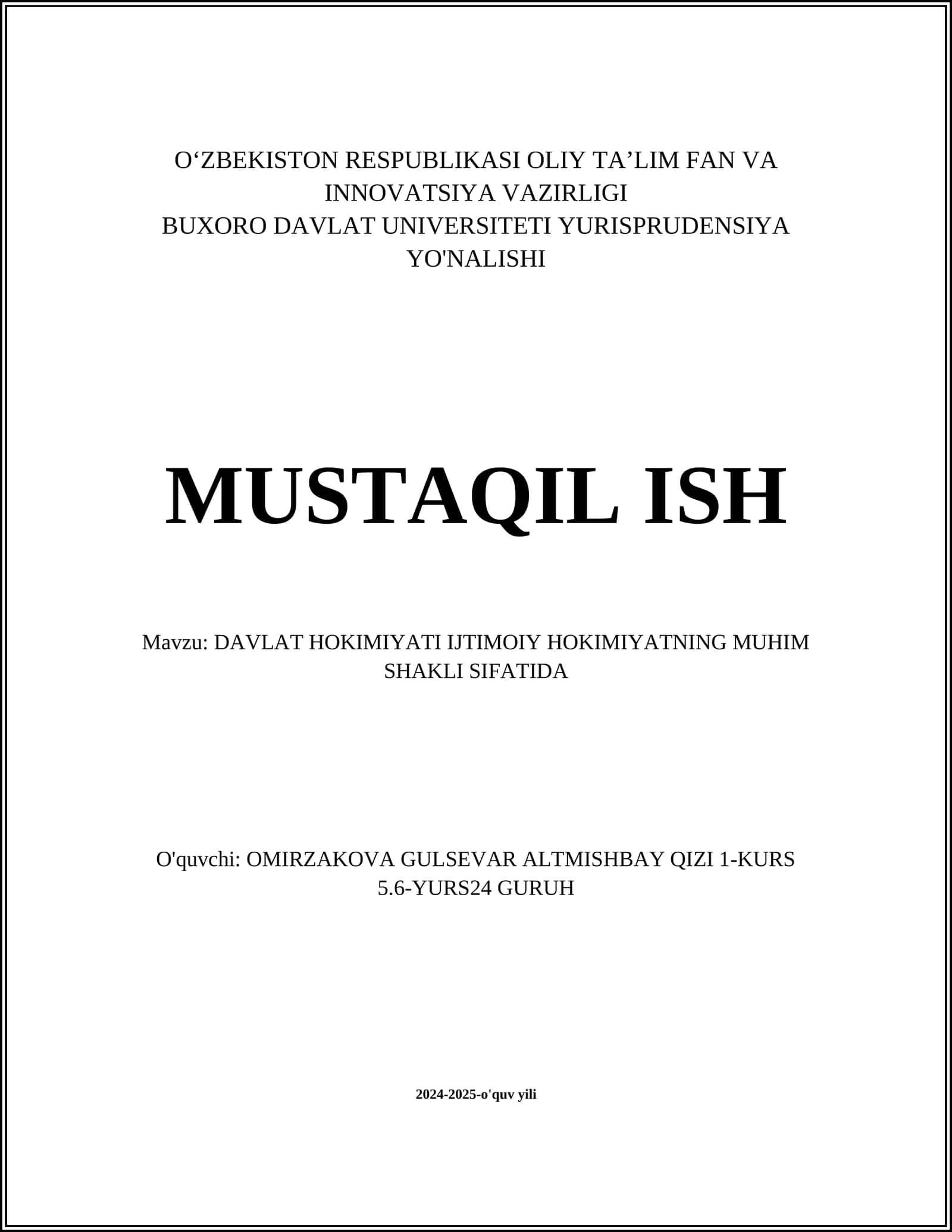 O‘ZBEKISTON RESPUBLIKASI OLIY TA’LIM FAN VA INNOVATSIYA VAZIRLIGI
BUXORO DAVLAT UNIVERSITETI YURISPRUDENSIYA YO'NALISHI

MUSTAQIL ISH

Mavzu: DAVLAT HOKIMIYATI IJTIMOIY HOKIMIYATNING MUHIM SHAKLI SIFATIDA

O'quvchi: OMIRZAKOVA GULSEVAR ALTMISHBAY QIZI 1-KURS 5.6-YURS24 GURUH

2024-2025-o'quv yili